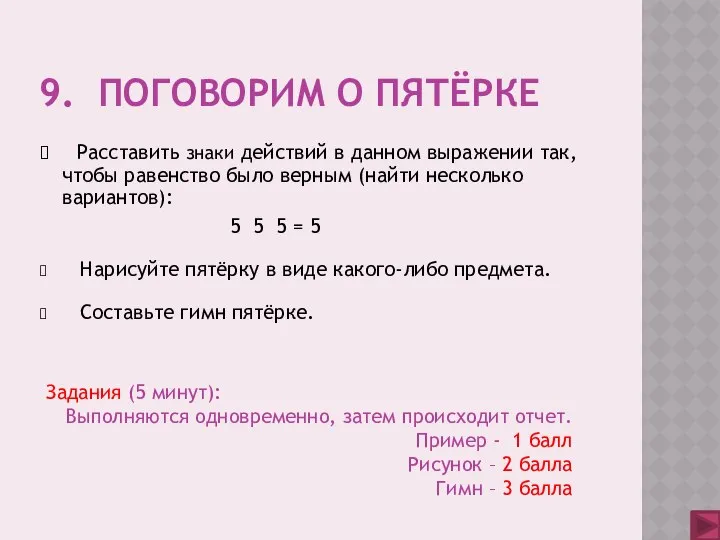 9. ПОГОВОРИМ О ПЯТЁРКЕ

Расставить знаки действий в данном выражении так, чтобы равенство было верным (найти несколько вариантов):

5 5 5 = 5

Нарисуйте пятёрку в виде какого-либо предмета.

Составьте гимн пятёрке.

Задания (5 минут):
Выполняются одновременно, затем происходит отчет.
Пример - 1 балл
Рисунок – 2 балла
Гимн – 3 балла